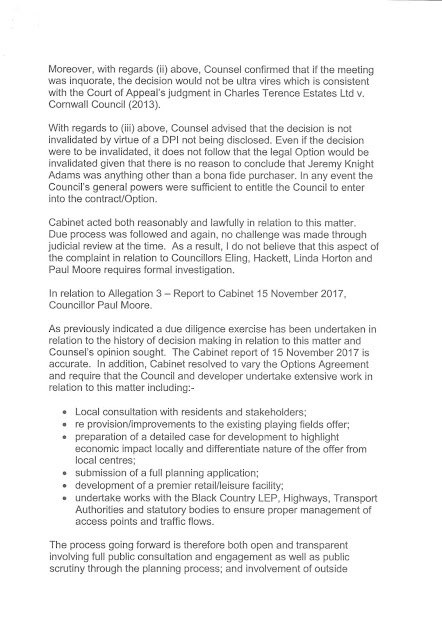 Moreover, with regards (ii) above, Counsel confirmed that if the meeting was inquorate, the decision would not be ultra vires which is consistent with the Court of Appeal's judgment in Charles Terence Estates Ltd v. Cornwall Council (2013).

With regards to (iii) above, Counsel advised that the decision is not invalidated by virtue of a DPI not being disclosed. Even if the decision were to be invalidated, it does not follow that the legal Option would be invalidated given that there is no reason to conclude that Jeremy Knight Adams was anything other than a bona fide purchaser. In any event the Council's general powers were sufficient to entitle the Council to enter into the contract/Option.

Cabinet acted both reasonably and lawfully in relation to this matter. Due process was followed and again, no challenge was made through judicial review at the time. As a result, I do not believe that this aspect of the complaint in relation to Councillors Eling, Hackett, Linda Horton and Paul Moore requires formal investigation.

In relation to Allegation 3 – Report to Cabinet 15 November 2017, Councillor Paul Moore.

As previously indicated a due diligence exercise has been undertaken in relation to the history of decision making in relation to this matter and Counsel's opinion sought. The Cabinet report of 15 November 2017 is accurate. In addition, Cabinet resolved to vary the Options Agreement and require that the Council and developer undertake extensive work in relation to this matter including:-

• Local consultation with residents and stakeholders;
• re provision/improvements to the existing playing fields offer;
• preparation of a detailed case for development to highlight economic impact locally and differentiate nature of the offer from local centres;
• submission of a full planning application;
• development of a premier retail/leisure facility;
• undertake works with the Black Country LEP, Highways, Transport Authorities and statutory bodies to ensure proper management of access points and traffic flows.

The process going forward is therefore both open and transparent involving full public consultation and engagement as well as public scrutiny through the planning process; and involvement of outside